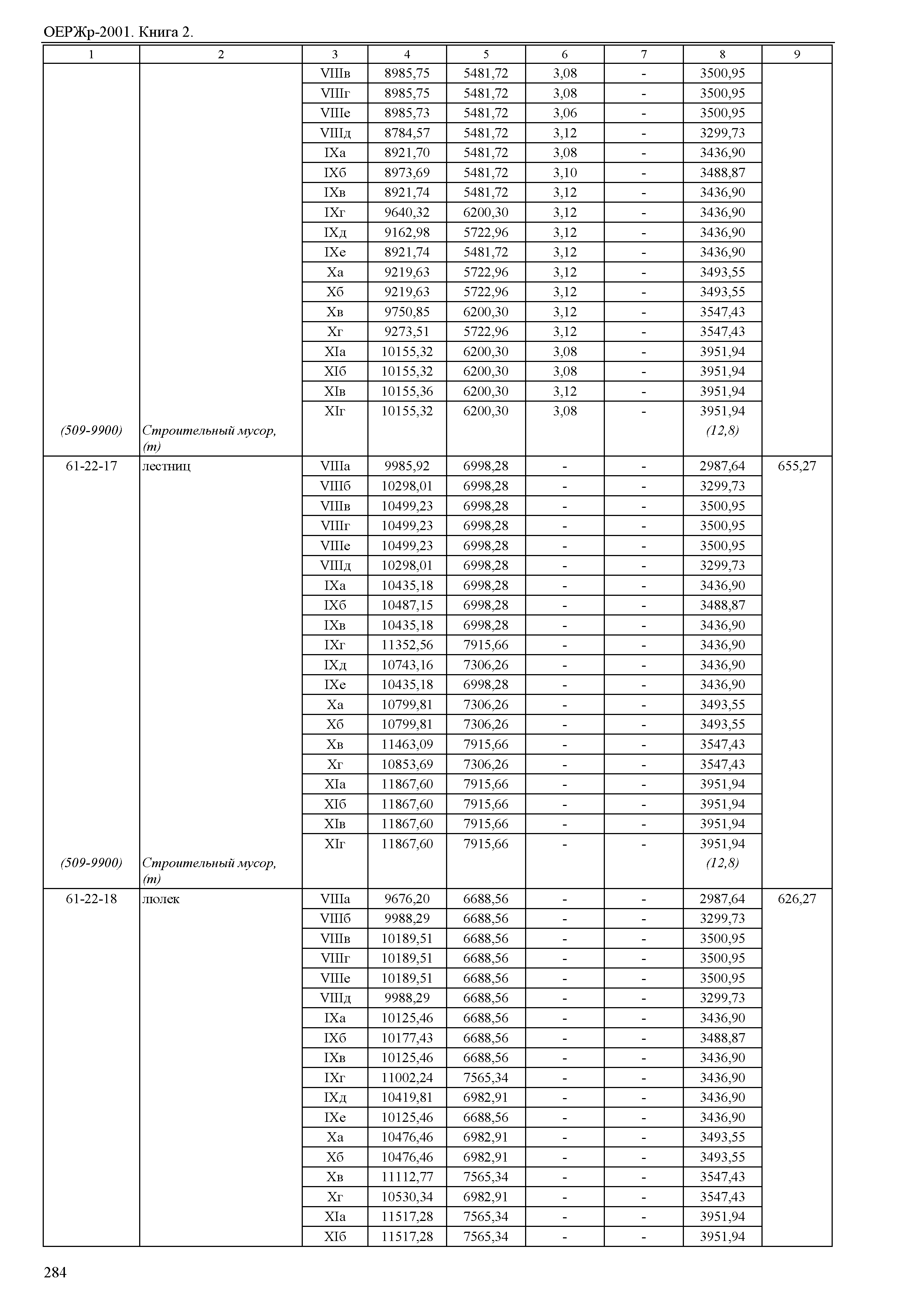 ОЕРЖр-2001. Книга 2.

| 1 | 2 | 3 | 4 | 5 | 6 | 7 | 8 | 9 |
|---|---|---|---|---|---|---|---|---|
| | | VIIIв | 8985,75 | 5481,72 | 3,08 | - | 3500,95 | |
| | | VIIIг | 8985,75 | 5481,72 | 3,08 | - | 3500,95 | |
| | | VIIIе | 8985,73 | 5481,72 | 3,06 | - | 3500,95 | |
| | | VIIIд | 8784,57 | 5481,72 | 3,12 | - | 3299,73 | |
| | | IXа | 8921,70 | 5481,72 | 3,08 | - | 3436,90 | |
| | | IXб | 8973,69 | 5481,72 | 3,10 | - | 3488,87 | |
| | | IXв | 8921,74 | 5481,72 | 3,12 | - | 3436,90 | |
| | | IXг | 9640,32 | 6200,30 | 3,12 | - | 3436,90 | |
| | | IXд | 9162,98 | 5722,96 | 3,12 | - | 3436,90 | |
| | | IXе | 8921,74 | 5481,72 | 3,12 | - | 3436,90 | |
| | | Xа | 9219,63 | 5722,96 | 3,12 | - | 3493,55 | |
| | | Xб | 9219,63 | 5722,96 | 3,12 | - | 3493,55 | |
| | | Xв | 9750,85 | 6200,30 | 3,12 | - | 3547,43 | |
| | | Xг | 9273,51 | 5722,96 | 3,12 | - | 3547,43 | |
| | | XIа | 10155,32 | 6200,30 | 3,08 | - | 3951,94 | |
| | | XIб | 10155,32 | 6200,30 | 3,08 | - | 3951,94 | |
| | | XIв | 10155,36 | 6200,30 | 3,12 | - | 3951,94 | |
| | | XIг | 10155,32 | 6200,30 | 3,08 | - | 3951,94 | |
| (509-9900) | Строительный мусор, (т) | | | | | | (12,8) | |
| 61-22-17 | лестниц | VIIIа | 9985,92 | 6998,28 | - | - | 2987,64 | 655,27 |
| | | VIIIб | 10298,01 | 6998,28 | - | - | 3299,73 | |
| | | VIIIв | 10499,23 | 6998,28 | - | - | 3500,95 | |
| | | VIIIг | 10499,23 | 6998,28 | - | - | 3500,95 | |
| | | VIIIе | 10499,23 | 6998,28 | - | - | 3500,95 | |
| | | VIIIд | 10298,01 | 6998,28 | - | - | 3299,73 | |
| | | IXа | 10435,18 | 6998,28 | - | - | 3436,90 | |
| | | IXб | 10487,15 | 6998,28 | - | - | 3488,87 | |
| | | IXв | 10435,18 | 6998,28 | - | - | 3436,90 | |
| | | IXг | 11352,56 | 7915,66 | - | - | 3436,90 | |
| | | IXд | 10743,16 | 7306,26 | - | - | 3436,90 | |
| | | IXе | 10435,18 | 6998,28 | - | - | 3436,90 | |
| | | Xа | 10799,81 | 7306,26 | - | - | 3493,55 | |
| | | Xб | 10799,81 | 7306,26 | - | - | 3493,55 | |
| | | Xв | 11463,09 | 7915,66 | - | - | 3547,43 | |
| | | Xг | 10853,69 | 7306,26 | - | - | 3547,43 | |
| | | XIа | 11867,60 | 7915,66 | - | - | 3951,94 | |
| | | XIб | 11867,60 | 7915,66 | - | - | 3951,94 | |
| | | XIв | 11867,60 | 7915,66 | - | - | 3951,94 | |
| | | XIг | 11867,60 | 7915,66 | - | - | 3951,94 | |
| (509-9900) | Строительный мусор, (т) | | | | | | (12,8) | |
| 61-22-18 | люлек | VIIIа | 9676,20 | 6688,56 | - | - | 2987,64 | 626,27 |
| | | VIIIб | 9988,29 | 6688,56 | - | - | 3299,73 | |
| | | VIIIв | 10189,51 | 6688,56 | - | - | 3500,95 | |
| | | VIIIг | 10189,51 | 6688,56 | - | - | 3500,95 | |
| | | VIIIе | 10189,51 | 6688,56 | - | - | 3500,95 | |
| | | VIIIд | 9988,29 | 6688,56 | - | - | 3299,73 | |
| | | IXа | 10125,46 | 6688,56 | - | - | 3436,90 | |
| | | IXб | 10177,43 | 6688,56 | - | - | 3488,87 | |
| | | IXв | 10125,46 | 6688,56 | - | - | 3436,90 | |
| | | IXг | 11002,24 | 7565,34 | - | - | 3436,90 | |
| | | IXд | 10419,81 | 6982,91 | - | - | 3436,90 | |
| | | IXе | 10125,46 | 6688,56 | - | - | 3436,90 | |
| | | Xа | 10476,46 | 6982,91 | - | - | 3493,55 | |
| | | Xб | 10476,46 | 6982,91 | - | - | 3493,55 | |
| | | Xв | 11112,77 | 7565,34 | - | - | 3547,43 | |
| | | Xг | 10530,34 | 6982,91 | - | - | 3547,43 | |
| | | XIа | 11517,28 | 7565,34 | - | - | 3951,94 | |
| | | XIб | 11517,28 | 7565,34 | - | - | 3951,94 | |

284